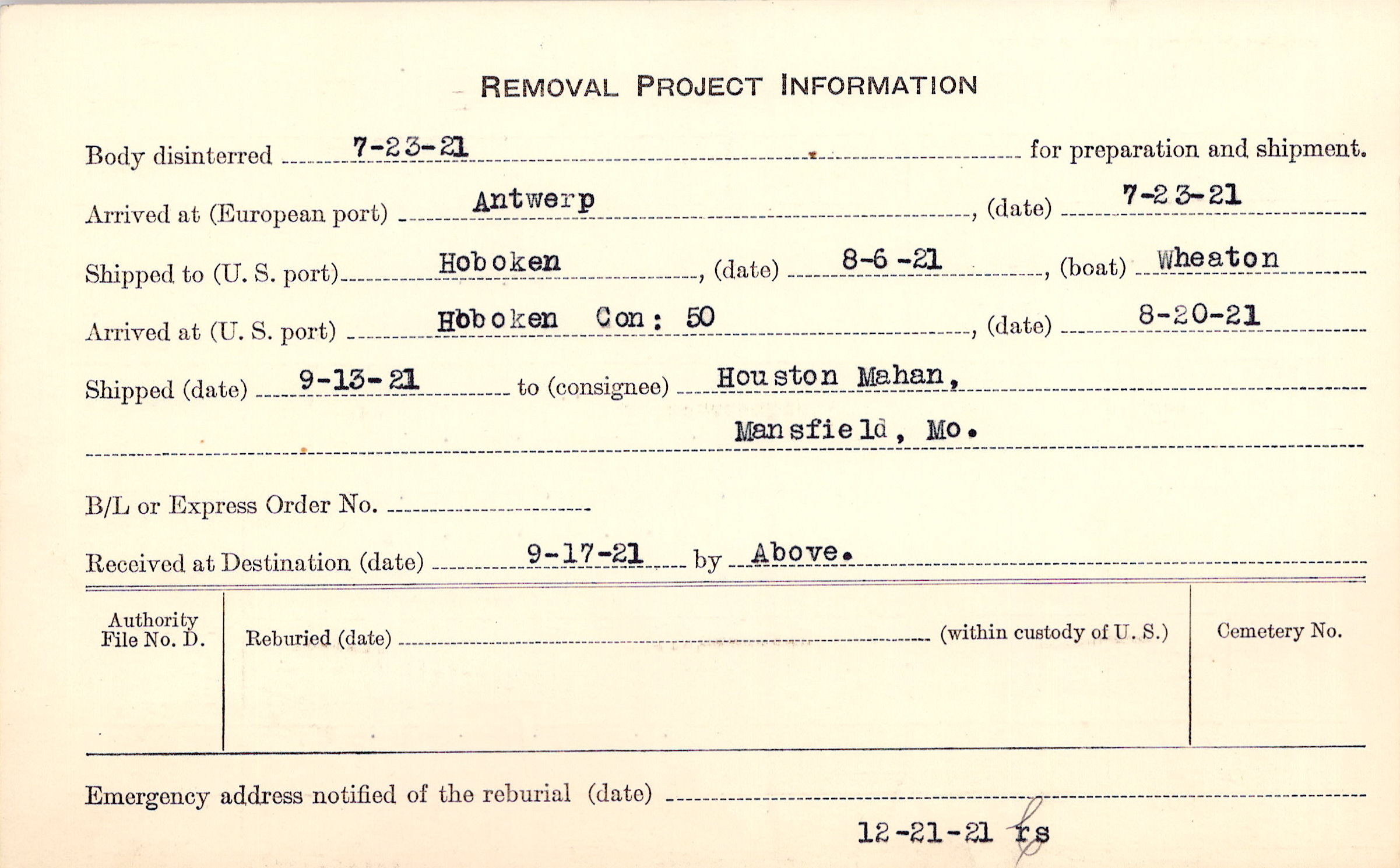 REMOVAL PROJECT INFORMATION

Body disinterred 7-23-21 for preparation and shipment.

Arrived at (European port) Antwerp, (date) 7-23-21

Shipped to (U. S. port) Hoboken, (date) 8-6-21, (boat) Wheaton

Arrived at (U. S. port) Hoboken Con: 50, (date) 8-20-21

Shipped (date) 9-13-21 to (consignee) Houston Mahan, Mansfield, Mo.

B/L or Express Order No.

Received at Destination (date) 9-17-21 by Above.

Authority File No. D.

Reburied (date) (within custody of U. S.)

Cemetery No.

Emergency address notified of the reburial (date)

12-21-21 rs